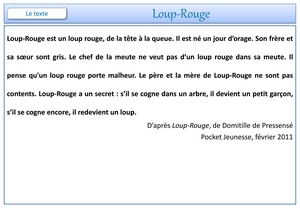 Le texte

Loup-Rouge

Loup-Rouge est un loup rouge, de la tête à la queue. Il est né un jour d'orage. Son frère et sa sœur sont gris. Le chef de la meute ne veut pas d'un loup rouge dans sa meute. Il pense qu'un loup rouge porte malheur. Le père et la mère de Loup-Rouge ne sont pas contents. Loup-Rouge a un secret : s'il se cogne dans un arbre, il devient un petit garçon, s'il se cogne encore, il redevient un loup.

D'après Loup-Rouge, de Domitille de Pressensé
Pocket Jeunesse, février 2011